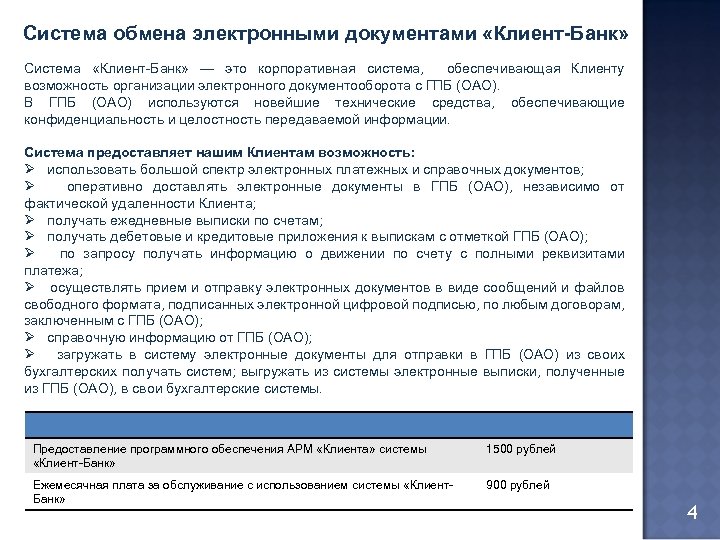 Система обмена электронными документами «Клиент-Банк»

Система «Клиент-Банк» — это корпоративная система, обеспечивающая Клиенту возможность организации электронного документооборота с ГПБ (ОАО).
В ГПБ (ОАО) используются новейшие технические средства, обеспечивающие конфиденциальность и целостность передаваемой информации.

Система предоставляет нашим Клиентам возможность:
➢ использовать большой спектр электронных платежных и справочных документов;
➢ оперативно доставлять электронные документы в ГПБ (ОАО), независимо от фактической удаленности Клиента;
➢ получать ежедневные выписки по счетам;
➢ получать дебетовые и кредитовые приложения к выпискам с отметкой ГПБ (ОАО);
➢ по запросу получать информацию о движении по счету с полными реквизитами платежа;
➢ осуществлять прием и отправку электронных документов в виде сообщений и файлов свободного формата, подписанных электронной цифровой подписью, по любым договорам, заключенным с ГПБ (ОАО);
➢ справочную информацию от ГПБ (ОАО);
➢ загружать в систему электронные документы для отправки в ГПБ (ОАО) из своих бухгалтерских получать систем; выгружать из системы электронные выписки, полученные из ГПБ (ОАО), в свои бухгалтерские системы.

| | |
|---|---|
| Предоставление программного обеспечения АРМ «Клиента» системы «Клиент-Банк» | 1500 рублей |
| Ежемесячная плата за обслуживание с использованием системы «Клиент-Банк» | 900 рублей |

4